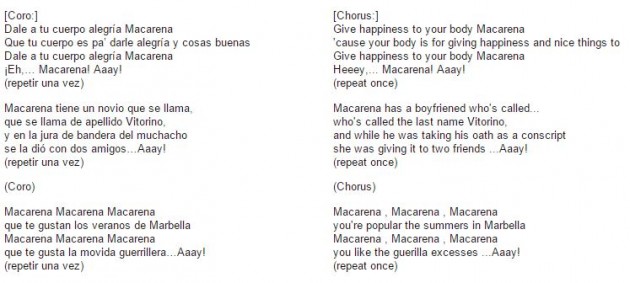 [Coro:]
Dale a tu cuerpo alegría Macarena
Que tu cuerpo es pa' darle alegría y cosas buenas
Dale a tu cuerpo alegría Macarena
¡Eh,... Macarena! Aaay!
(repetir una vez)

Macarena tiene un novio que se llama,
que se llama de apellido Vitorino,
y en la jura de bandera del muchacho
se la dió con dos amigos…Aaay!
(repetir una vez)

(Coro)

Macarena Macarena Macarena
que te gustan los veranos de Marbella
Macarena Macarena Macarena
que te gusta la movida guerrillera…Aaay!
(repetir una vez)

[Chorus:]
Give happiness to your body Macarena
'cause your body is for giving happiness and nice things to
Give happiness to your body Macarena
Heeey,... Macarena! Aaay!
(repeat once)

Macarena has a boyfriened who's called...
who's called the last name Vitorino,
and while he was taking his oath as a conscript
she was giving it to two friends ...Aaay!
(repeat once)

(Chorus)

Macarena , Macarena , Macarena
you're popular the summers in Marbella
Macarena , Macarena , Macarena
you like the guerilla excesses ...Aaay!
(repeat once)